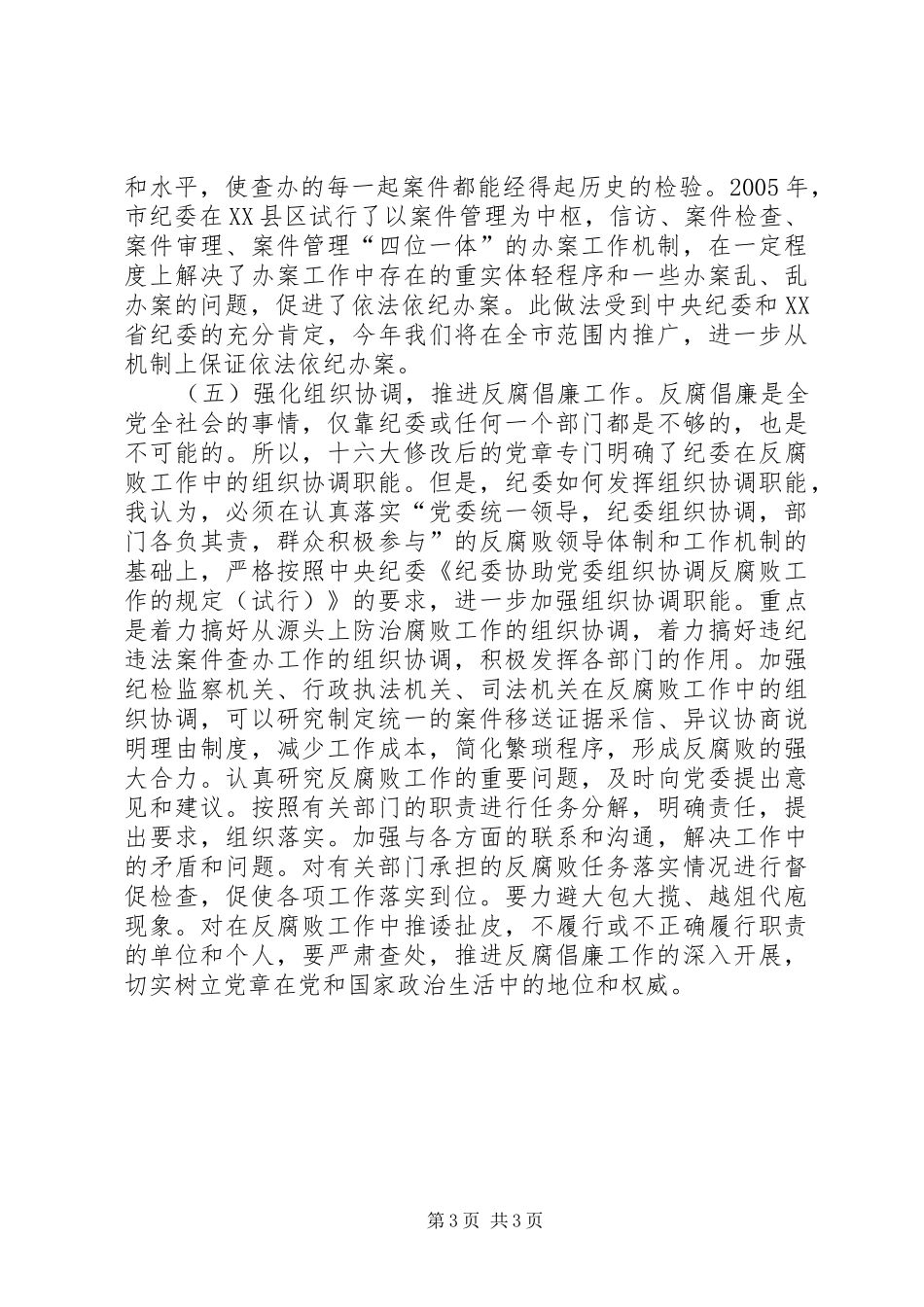 和水平，使查办的每一起案件都能经得起历史的检验。2005年，市纪委在XX县区试行了以案件管理为中枢，信访、案件检查、案件审理、案件管理“四位一体”的办案工作机制，在一定程度上解决了办案工作中存在的重实体轻程序和一些办案乱、乱办案的问题，促进了依法依纪办案。此做法受到中央纪委和XX省纪委的充分肯定，今年我们将在全市范围内推广，进一步从机制上保证依法依纪办案。

（五）强化组织协调，推进反腐倡廉工作。反腐倡廉是全党全社会的事情，仅靠纪委或任何一个部门都是不够的，也是不可能的。所以，十六大修改后的党章专门明确了纪委在反腐败工作中的组织协调职能。但是，纪委如何发挥组织协调职能，我认为，必须在认真落实“党委统一领导，纪委组织协调，部门各负其责，群众积极参与”的反腐败领导体制和工作机制的基础上，严格按照中央纪委《纪委协助党委组织协调反腐败工作的规定（试行）》的要求，进一步加强组织协调职能。重点是着力搞好从源头上防治腐败工作的组织协调，着力搞好违纪违法案件查办工作的组织协调，积极发挥各部门的作用。加强纪检监察机关、行政执法机关、司法机关在反腐败工作中的组织协调，可以研究制定统一的案件移送证据采信、异议协商说明理由制度，减少工作成本，简化繁琐程序，形成反腐败的强大合力。认真研究反腐败工作的重要问题，及时向党委提出意见和建议。按照有关部门的职责进行任务分解，明确责任，提出要求，组织落实。加强与各方面的联系和沟通，解决工作中的矛盾和问题。对有关部门承担的反腐败任务落实情况进行督促检查，促使各项工作落实到位。要力避大包大揽、越俎代庖现象。对在反腐败工作中推诿扯皮，不履行或不正确履行职责的单位和个人，要严肃查处，推进反腐倡廉工作的深入开展，切实树立党章在党和国家政治生活中的地位和权威。

第3页 共3页